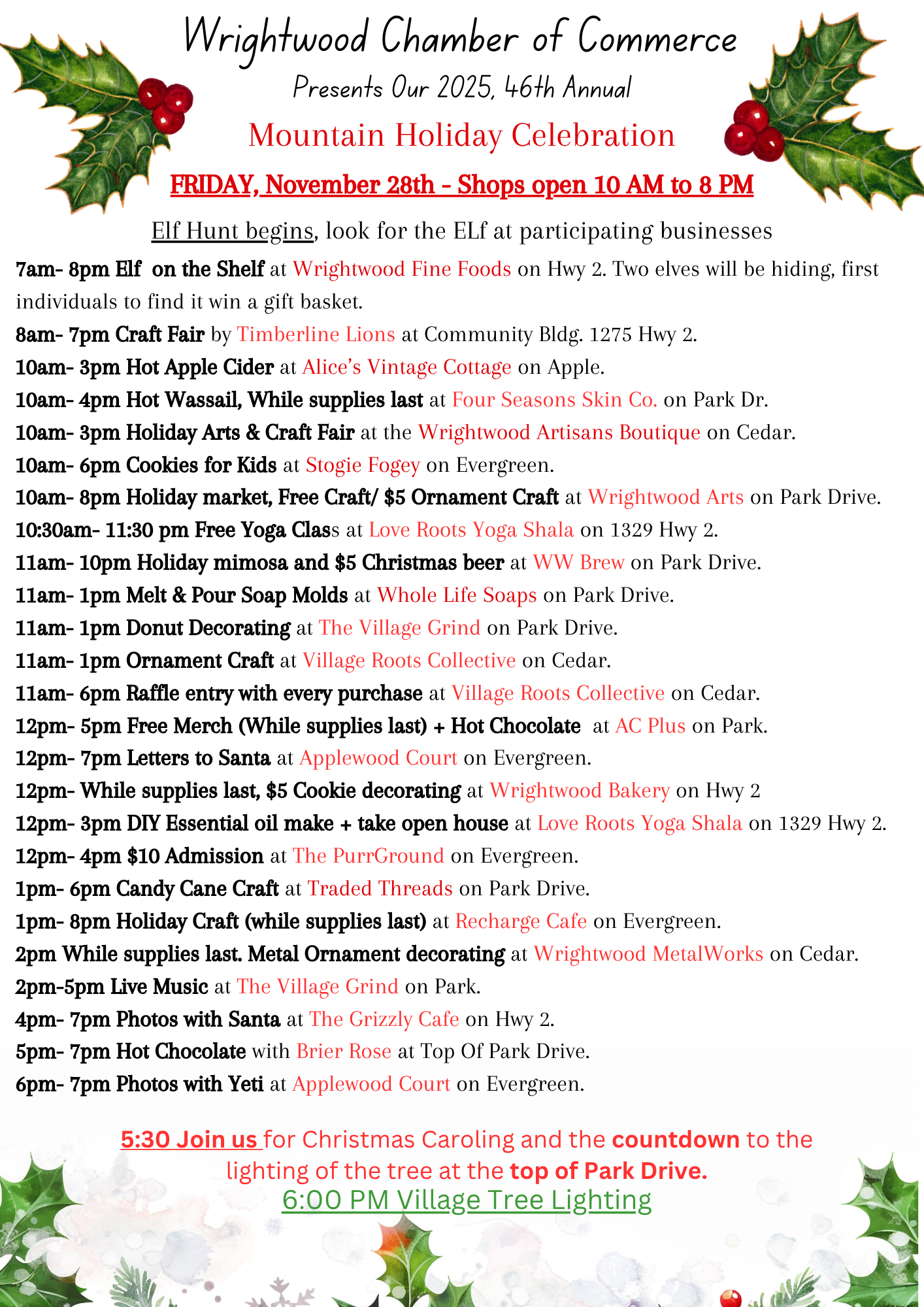 Wrightwood Chamber of Commerce
Presents Our 2025, 46th Annual
Mountain Holiday Celebration
FRIDAY, November 28th - Shops open 10 AM to 8 PM

Elf Hunt begins, look for the ELf at participating businesses

7am- 8pm Elf on the Shelf at Wrightwood Fine Foods on Hwy 2. Two elves will be hiding, first individuals to find it win a gift basket.
8am- 7pm Craft Fair by Timberline Lions at Community Bldg. 1275 Hwy 2.
10am- 3pm Hot Apple Cider at Alice's Vintage Cottage on Apple.
10am- 4pm Hot Wassail, While supplies last at Four Seasons Skin Co. on Park Dr.
10am- 3pm Holiday Arts & Craft Fair at the Wrightwood Artisans Boutique on Cedar.
10am- 6pm Cookies for Kids at Stogie Fogey on Evergreen.
10am- 8pm Holiday market, Free Craft/ $5 Ornament Craft at Wrightwood Arts on Park Drive.
10:30am- 11:30 pm Free Yoga Class at Love Roots Yoga Shala on 1329 Hwy 2.
11am- 10pm Holiday mimosa and $5 Christmas beer at WW Brew on Park Drive.
11am- 1pm Melt & Pour Soap Molds at Whole Life Soaps on Park Drive.
11am- 1pm Donut Decorating at The Village Grind on Park Drive.
11am- 1pm Ornament Craft at Village Roots Collective on Cedar.
11am- 6pm Raffle entry with every purchase at Village Roots Collective on Cedar.
12pm- 5pm Free Merch (While supplies last) + Hot Chocolate at AC Plus on Park.
12pm- 7pm Letters to Santa at Applewood Court on Evergreen.
12pm- While supplies last, $5 Cookie decorating at Wrightwood Bakery on Hwy 2
12pm- 3pm DIY Essential oil make + take open house at Love Roots Yoga Shala on 1329 Hwy 2.
12pm- 4pm $10 Admission at The PurrGround on Evergreen.
1pm- 6pm Candy Cane Craft at Traded Threads on Park Drive.
1pm- 8pm Holiday Craft (while supplies last) at Recharge Cafe on Evergreen.
2pm While supplies last. Metal Ornament decorating at Wrightwood MetalWorks on Cedar.
2pm-5pm Live Music at The Village Grind on Park.
4pm- 7pm Photos with Santa at The Grizzly Cafe on Hwy 2.
5pm- 7pm Hot Chocolate with Brier Rose at Top Of Park Drive.
6pm- 7pm Photos with Yeti at Applewood Court on Evergreen.

5:30 Join us for Christmas Caroling and the countdown to the lighting of the tree at the top of Park Drive.
6:00 PM Village Tree Lighting